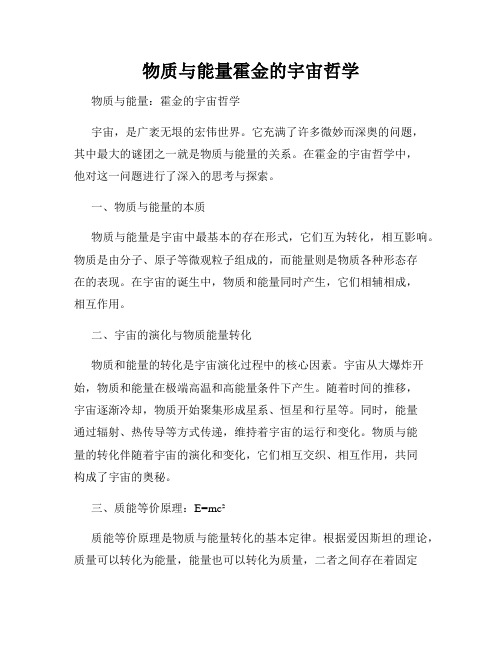 物质与能量霍金的宇宙哲学

物质与能量：霍金的宇宙哲学

宇宙，是广袤无垠的宏伟世界。它充满了许多微妙而深奥的问题，其中最大的谜团之一就是物质与能量的关系。在霍金的宇宙哲学中，他对这一问题进行了深入的思考与探索。

一、物质与能量的本质

物质与能量是宇宙中最基本的存在形式，它们互为转化，相互影响。物质是由分子、原子等微观粒子组成的，而能量则是物质各种形态存在的表现。在宇宙的诞生中，物质和能量同时产生，它们相辅相成，相互作用。

二、宇宙的演化与物质能量转化

物质和能量的转化是宇宙演化过程中的核心因素。宇宙从大爆炸开始，物质和能量在极端高温和高能量条件下产生。随着时间的推移，宇宙逐渐冷却，物质开始聚集形成星系、恒星和行星等。同时，能量通过辐射、热传导等方式传递，维持着宇宙的运行和变化。物质与能量的转化伴随着宇宙的演化和变化，它们相互交织、相互作用，共同构成了宇宙的奥秘。

三、质能等价原理：$E=mc^2$

质能等价原理是物质与能量转化的基本定律。根据爱因斯坦的理论，质量可以转化为能量，能量也可以转化为质量，二者之间存在着固定